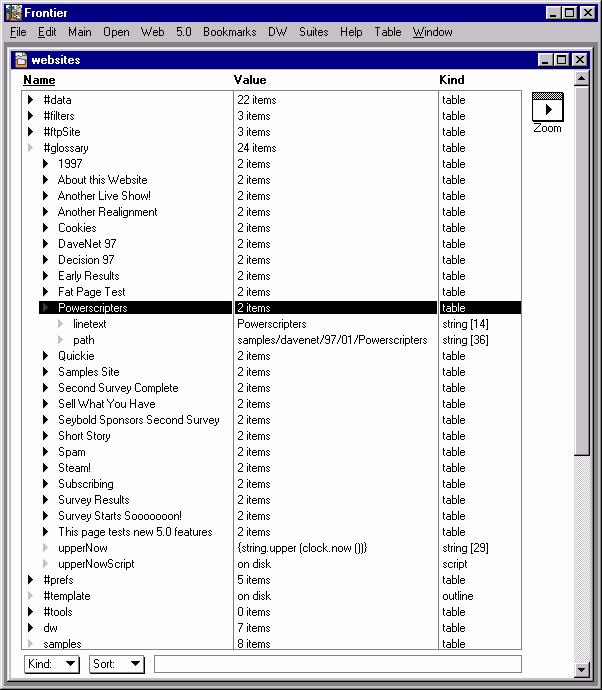 Frontier

File Edit Main Open Web 5.0 Bookmarks DW Suites Help Table Window

websites

| Name | Value | Kind |
|---|---|---|
| #data | 22 items | table |
| #filters | 3 items | table |
| #ftpSite | 3 items | table |
| #glossary | 24 items | table |
| 1997 | 2 items | table |
| About this Website | 2 items | table |
| Another Live Show! | 2 items | table |
| Another Realignment | 2 items | table |
| Cookies | 2 items | table |
| DaveNet 97 | 2 items | table |
| Decision 97 | 2 items | table |
| Early Results | 2 items | table |
| Fat Page Test | 2 items | table |
| Powerscripters | 2 items | table |
| linetext | Powerscripters | string [14] |
| path | samples/davenet/97/01/Powerscripters | string [36] |
| Quickie | 2 items | table |
| Samples Site | 2 items | table |
| Second Survey Complete | 2 items | table |
| Sell What You Have | 2 items | table |
| Seybold Sponsors Second Survey | 2 items | table |
| Short Story | 2 items | table |
| Spam | 2 items | table |
| Steam! | 2 items | table |
| Subscribing | 2 items | table |
| Survey Results | 2 items | table |
| Survey Starts Sooooooon! | 2 items | table |
| This page tests new 5.0 features | 2 items | table |
| upperNow | {string.upper (clock.now ())} | string [29] |
| upperNowScript | on disk | script |
| #prefs | 5 items | table |
| #template | on disk | outline |
| #tools | 0 items | table |
| dw | 7 items | table |
| samples | 8 items | table |

Zoom

Kind: Sort: